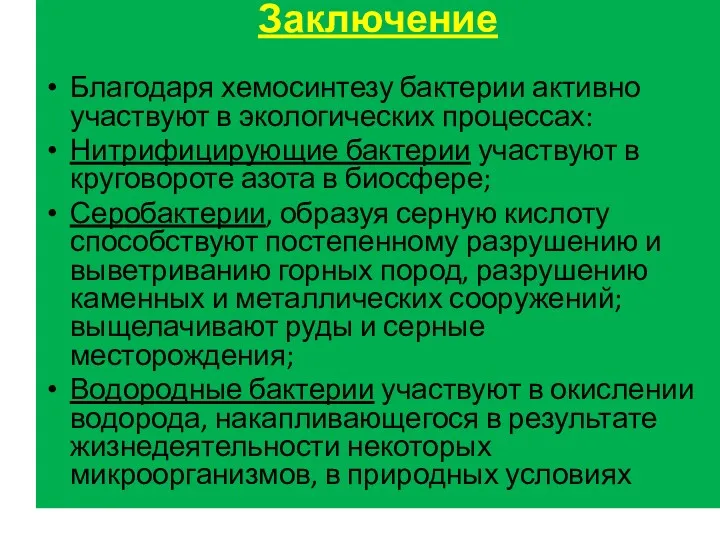 Заключение

• Благодаря хемосинтезу бактерии активно участвуют в экологических процессах:

• Нитрифицирующие бактерии участвуют в круговороте азота в биосфере;

• Серобактерии, образуя серную кислоту способствуют постепенному разрушению и выветриванию горных пород, разрушению каменных и металлических сооружений; выщелачивают руды и серные месторождения;

• Водородные бактерии участвуют в окислении водорода, накапливающегося в результате жизнедеятельности некоторых микроорганизмов, в природных условиях